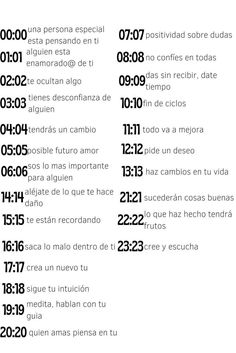 00:00 una persona especial esta pensando en ti
01:01 alguien esta enamorado@ de ti
02:02 te ocultan algo
03:03 tienes desconfianza de alguien
04:04 tendrás un cambio
05:05 posible futuro amor
06:06 sos lo mas importante para alguien
14:14 aléjate de lo que te hace daño
15:15 te están recordando
16:16 saca lo malo dentro de ti
17:17 crea un nuevo tu
18:18 sigue tu intuición
19:19 medita, hablan con tu guia
20:20 quien amas piensa en tu

07:07 positividad sobre dudas
08:08 no confíes en todas
09:09 das sin recibir, date tiempo
10:10 fin de ciclos
11:11 todo va a mejora
12:12 pide un deseo
13:13 haz cambios en tu vida
21:21 sucederán cosas buenas
22:22 lo que haz hecho tendrá frutos
23:23 cree y escucha